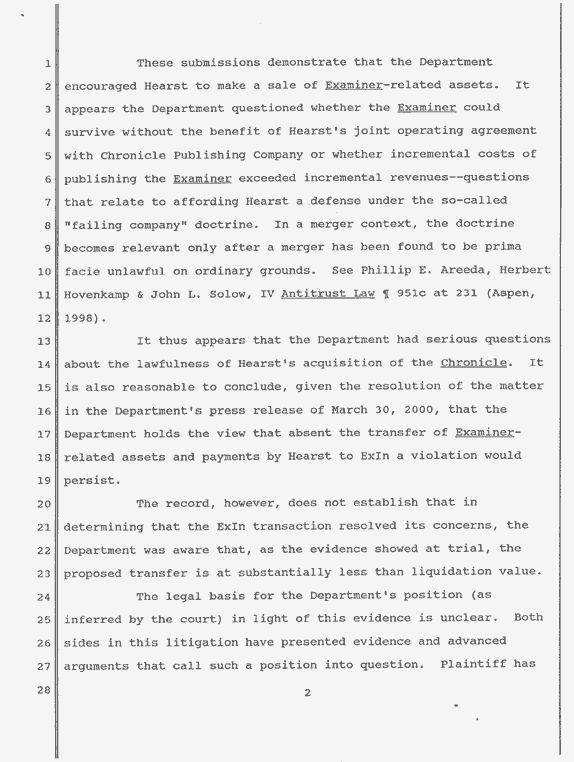 1 These submissions demonstrate that the Department
2 encouraged Hearst to make a sale of Examiner-related assets. It
3 appears the Department questioned whether the Examiner could
4 survive without the benefit of Hearst's joint operating agreement
5 with Chronicle Publishing Company or whether incremental costs of
6 publishing the Examiner exceeded incremental revenues--questions
7 that relate to affording Hearst a defense under the so-called
8 "failing company" doctrine. In a merger context, the doctrine
9 becomes relevant only after a merger has been found to be prima
10 facie unlawful on ordinary grounds. See Phillip E. Areeda, Herbert
11 Hovenkamp & John L. Solow, IV Antitrust Law ¶ 951c at 231 (Aspen,
12 1998).

13 It thus appears that the Department had serious questions
14 about the lawfulness of Hearst's acquisition of the Chronicle. It
15 is also reasonable to conclude, given the resolution of the matter
16 in the Department's press release of March 30, 2000, that the
17 Department holds the view that absent the transfer of Examiner-
18 related assets and payments by Hearst to ExIn a violation would
19 persist.

20 The record, however, does not establish that in
21 determining that the ExIn transaction resolved its concerns, the
22 Department was aware that, as the evidence showed at trial, the
23 proposed transfer is at substantially less than liquidation value.

24 The legal basis for the Department's position (as
25 inferred by the court) in light of this evidence is unclear. Both
26 sides in this litigation have presented evidence and advanced
27 arguments that call such a position into question. Plaintiff has
28

2